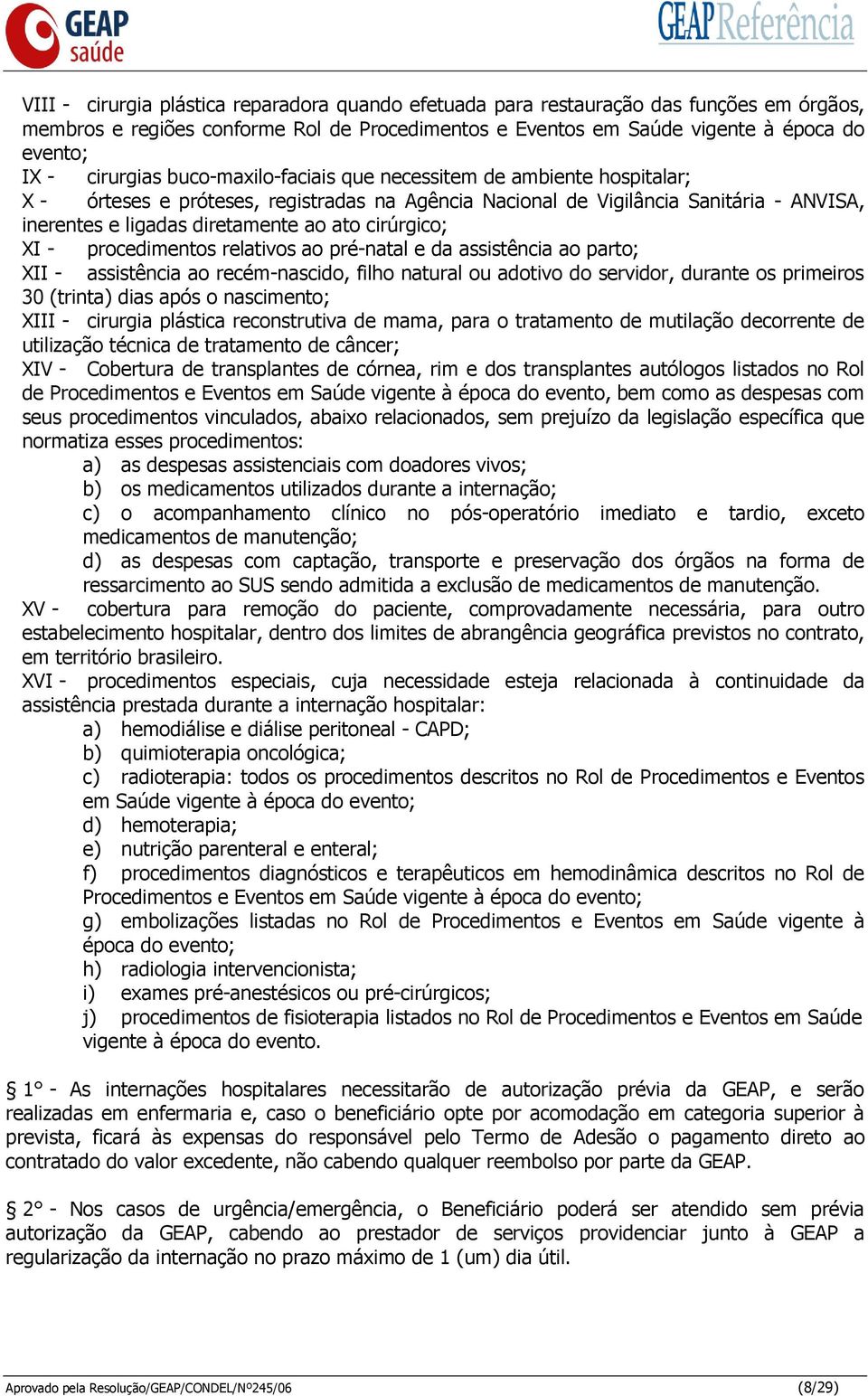 GEAP saúde

GEAP Referência

VIII - cirurgia plástica reparadora quando efetuada para restauração das funções em órgãos, membros e regiões conforme Rol de Procedimentos e Eventos em Saúde vigente à época do evento;
IX - cirurgias buco-maxilo-faciais que necessitem de ambiente hospitalar;
X - órteses e próteses, registradas na Agência Nacional de Vigilância Sanitária - ANVISA, inerentes e ligadas diretamente ao ato cirúrgico;
XI - procedimentos relativos ao pré-natal e da assistência ao parto;
XII - assistência ao recém-nascido, filho natural ou adotivo do servidor, durante os primeiros 30 (trinta) dias após o nascimento;
XIII - cirurgia plástica reconstrutiva de mama, para o tratamento de mutilação decorrente de utilização técnica de tratamento de câncer;
XIV - Cobertura de transplantes de córnea, rim e dos transplantes autólogos listados no Rol de Procedimentos e Eventos em Saúde vigente à época do evento, bem como as despesas com seus procedimentos vinculados, abaixo relacionados, sem prejuízo da legislação específica que normatiza esses procedimentos:
a) as despesas assistenciais com doadores vivos;
b) os medicamentos utilizados durante a internação;
c) o acompanhamento clínico no pós-operatório imediato e tardio, exceto medicamentos de manutenção;
d) as despesas com captação, transporte e preservação dos órgãos na forma de ressarcimento ao SUS sendo admitida a exclusão de medicamentos de manutenção.
XV - cobertura para remoção do paciente, comprovadamente necessária, para outro estabelecimento hospitalar, dentro dos limites de abrangência geográfica previstos no contrato, em território brasileiro.
XVI - procedimentos especiais, cuja necessidade esteja relacionada à continuidade da assistência prestada durante a internação hospitalar:
a) hemodiálise e diálise peritoneal - CAPD;
b) quimioterapia oncológica;
c) radioterapia: todos os procedimentos descritos no Rol de Procedimentos e Eventos em Saúde vigente à época do evento;
d) hemoterapia;
e) nutrição parenteral e enteral;
f) procedimentos diagnósticos e terapêuticos em hemodinâmica descritos no Rol de Procedimentos e Eventos em Saúde vigente à época do evento;
g) embolizações listadas no Rol de Procedimentos e Eventos em Saúde vigente à época do evento;
h) radiologia intervencionista;
i) exames pré-anestésicos ou pré-cirúrgicos;
j) procedimentos de fisioterapia listados no Rol de Procedimentos e Eventos em Saúde vigente à época do evento.

§ 1° - As internações hospitalares necessitarão de autorização prévia da GEAP, e serão realizadas em enfermaria e, caso o beneficiário opte por acomodação em categoria superior à prevista, ficará às expensas do responsável pelo Termo de Adesão o pagamento direto ao contratado do valor excedente, não cabendo qualquer reembolso por parte da GEAP.

§ 2° - Nos casos de urgência/emergência, o Beneficiário poderá ser atendido sem prévia autorização da GEAP, cabendo ao prestador de serviços providenciar junto à GEAP a regularização da internação no prazo máximo de 1 (um) dia útil.

Aprovado pela Resolução/GEAP/CONDEL/Nº245/06 (8/29)